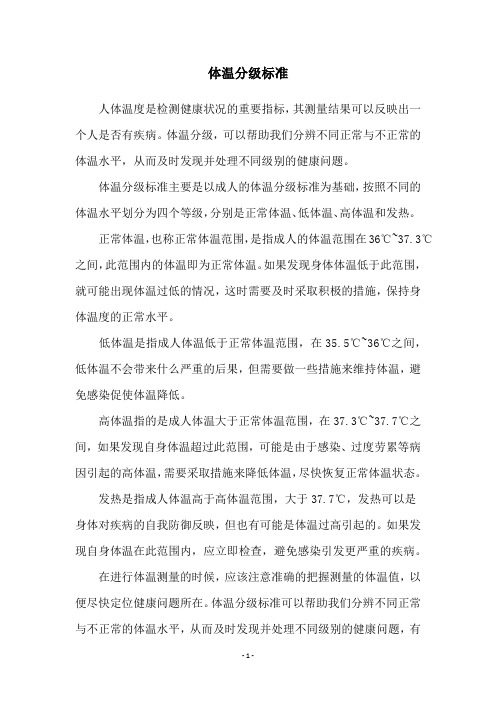 体温分级标准

人体温度是检测健康状况的重要指标，其测量结果可以反映出一个人是否有疾病。体温分级，可以帮助我们分辨不同正常与不正常的体温水平，从而及时发现并处理不同级别的健康问题。

体温分级标准主要是以成人的体温分级标准为基础，按照不同的体温水平划分为四个等级，分别是正常体温、低体温、高体温和发热。

正常体温，也称正常体温范围，是指成人的体温范围在36℃~37.3℃之间，此范围内的体温即为正常体温。如果发现身体体温低于此范围，就可能出现体温过低的情况，这时需要及时采取积极的措施，保持身体温度的正常水平。

低体温是指成人体温低于正常体温范围，在35.5℃~36℃之间，低体温不会带来什么严重的后果，但需要做一些措施来维持体温，避免感染促使体温降低。

高体温指的是成人体温大于正常体温范围，在37.3℃~37.7℃之间，如果发现自身体温超过此范围，可能是由于感染、过度劳累等病因引起的高体温，需要采取措施来降低体温，尽快恢复正常体温状态。

发热是指成人体温高于高体温范围，大于37.7℃，发热可以是身体对疾病的自我防御反映，但也有可能是体温过高引起的。如果发现自身体温在此范围内，应立即检查，避免感染引发更严重的疾病。

在进行体温测量的时候，应该注意准确的把握测量的体温值，以便尽快定位健康问题所在。体温分级标准可以帮助我们分辨不同正常与不正常的体温水平，从而及时发现并处理不同级别的健康问题，有

- 1 -